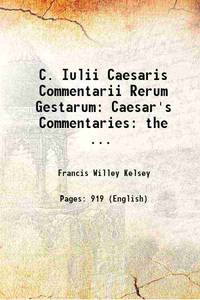 C. Iulii Caesaris Commentarii Rerum Gestarum: Caesar's Commentaries: the ...

Francis Willey Kelsey

Pages: 919 (English)